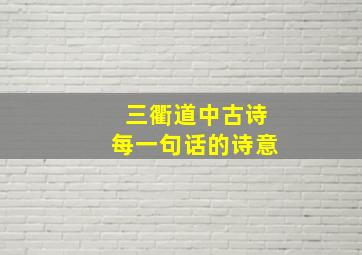 三衢道中古诗
每一句话的诗意